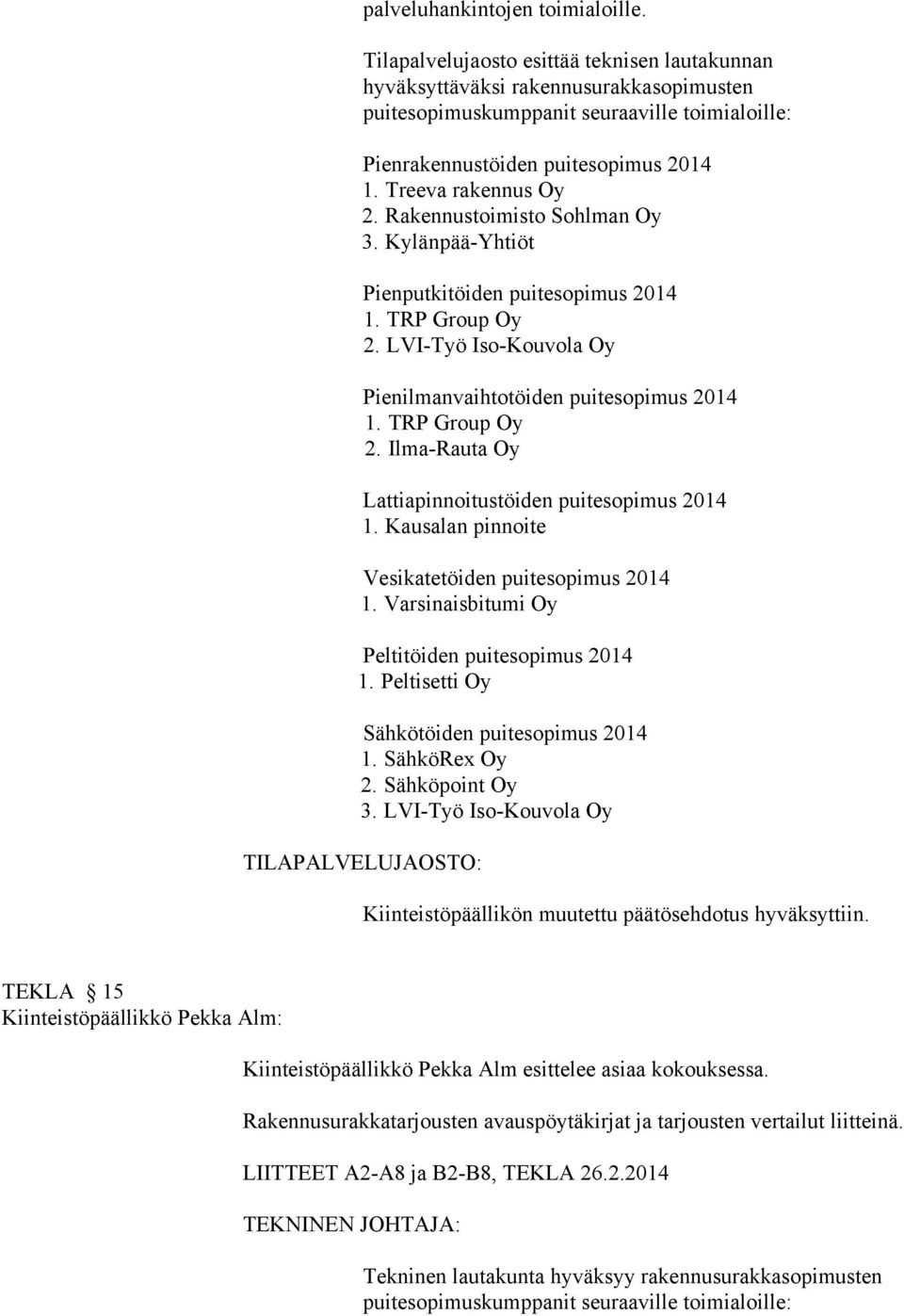 palveluhankintojen toimialoille.

Tilapalvelujaosto esittää teknisen lautakunnan hyväksyttäväksi rakennusurakkasopimusten puitesopimuskumppanit seuraaville toimialoille:

Pienrakennustöiden puitesopimus 2014
1. Treeva rakennus Oy
2. Rakennustoimisto Sohlman Oy
3. Kylänpää-Yhtiöt

Pienputkitöiden puitesopimus 2014
1. TRP Group Oy
2. LVI-Työ Iso-Kouvola Oy

Pienilmanvaihtotöiden puitesopimus 2014
1. TRP Group Oy
2. Ilma-Rauta Oy

Lattiapinnoitustöiden puitesopimus 2014
1. Kausalan pinnoite

Vesikatetöiden puitesopimus 2014
1. Varsinaisbitumi Oy

Peltitöiden puitesopimus 2014
1. Peltisetti Oy

Sähkötöiden puitesopimus 2014
1. SähköRex Oy
2. Sähköpoint Oy
3. LVI-Työ Iso-Kouvola Oy

TILAPALVELUJAOSTO:

Kiinteistöpäällikön muutettu päätösehdotus hyväksyttiin.

TEKLA § 15
Kiinteistöpäällikkö Pekka Alm:

Kiinteistöpäällikkö Pekka Alm esittelee asiaa kokouksessa.

Rakennusurakkatarjousten avauspöytäkirjat ja tarjousten vertailut liitteinä.

LIITTEET A2-A8 ja B2-B8, TEKLA 26.2.2014

TEKNINEN JOHTAJA:

Tekninen lautakunta hyväksyy rakennusurakkasopimusten puitesopimuskumppanit seuraaville toimialoille: